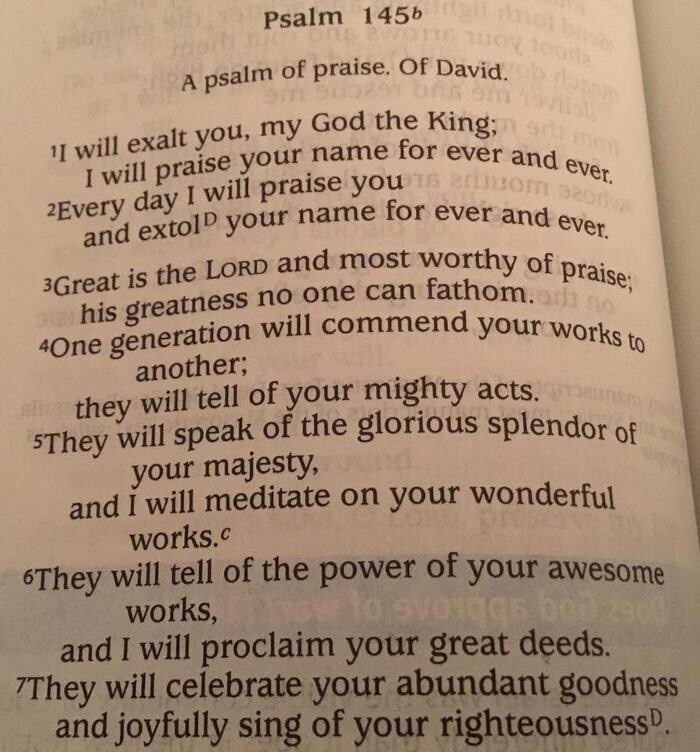 Psalm 145$^{b}$

A psalm of praise. Of David.

$^{1}$I will exalt you, my God the King;
I will praise your name for ever and ever.
$^{2}$Every day I will praise you
and extol$^{D}$ your name for ever and ever.

$^{3}$Great is the LORD and most worthy of praise;
his greatness no one can fathom.
$^{4}$One generation will commend your works to another;
they will tell of your mighty acts.
$^{5}$They will speak of the glorious splendor of your majesty,
and I will meditate on your wonderful works.$^{c}$
$^{6}$They will tell of the power of your awesome works,
and I will proclaim your great deeds.
$^{7}$They will celebrate your abundant goodness
and joyfully sing of your righteousness$^{D}$.